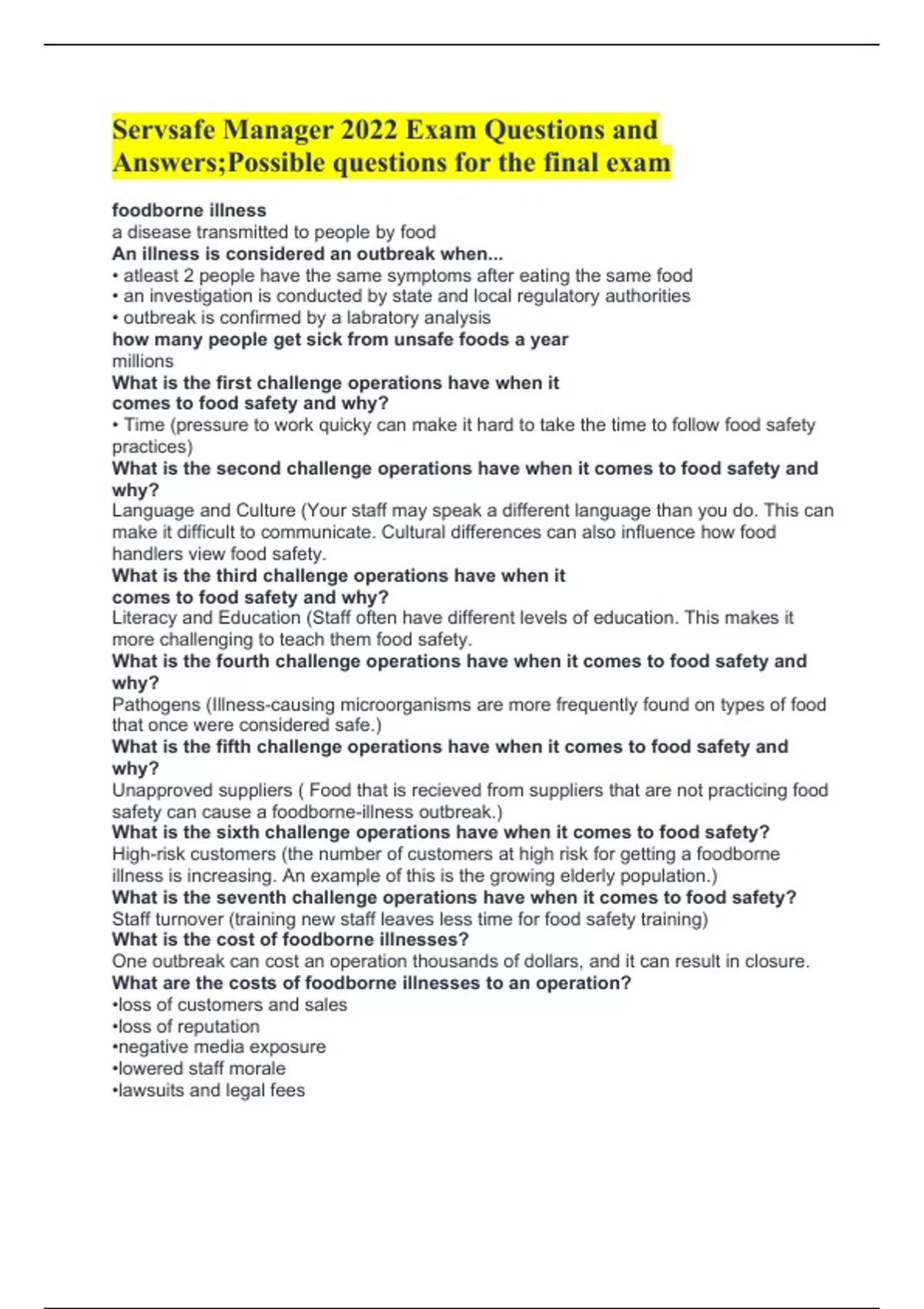 Servsafe Manager 2022 Exam Questions and Answers;Possible questions for the final exam

foodborne illness
a disease transmitted to people by food
An illness is considered an outbreak when...
• atleast 2 people have the same symptoms after eating the same food
• an investigation is conducted by state and local regulatory authorities
• outbreak is confirmed by a labratory analysis
how many people get sick from unsafe foods a year
millions
What is the first challenge operations have when it comes to food safety and why?
• Time (pressure to work quicky can make it hard to take the time to follow food safety practices)
What is the second challenge operations have when it comes to food safety and why?
Language and Culture (Your staff may speak a different language than you do. This can make it difficult to communicate. Cultural differences can also influence how food handlers view food safety.
What is the third challenge operations have when it comes to food safety and why?
Literacy and Education (Staff often have different levels of education. This makes it more challenging to teach them food safety.
What is the fourth challenge operations have when it comes to food safety and why?
Pathogens (Illness-causing microorganisms are more frequently found on types of food that once were considered safe.)
What is the fifth challenge operations have when it comes to food safety and why?
Unapproved suppliers ( Food that is recieved from suppliers that are not practicing food safety can cause a foodborne-illness outbreak.)
What is the sixth challenge operations have when it comes to food safety?
High-risk customers (the number of customers at high risk for getting a foodborne illness is increasing. An example of this is the growing elderly population.)
What is the seventh challenge operations have when it comes to food safety?
Staff turnover (training new staff leaves less time for food safety training)
What is the cost of foodborne illnesses?
One outbreak can cost an operation thousands of dollars, and it can result in closure.
What are the costs of foodborne illnesses to an operation?
•loss of customers and sales
•loss of reputation
•negative media exposure
•lowered staff morale
•lawsuits and legal fees